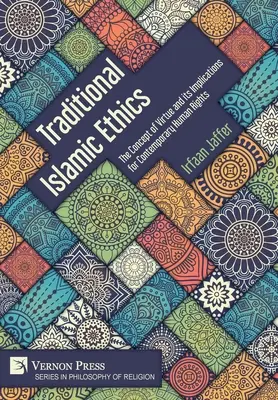 Traditional Islamic Ethics

The Concept of Virtue and its Implications for Contemporary Human Rights

Irfaan Jaffer

VERNON PRESS
SERIES IN PHILOSOPHY OF RELIGION